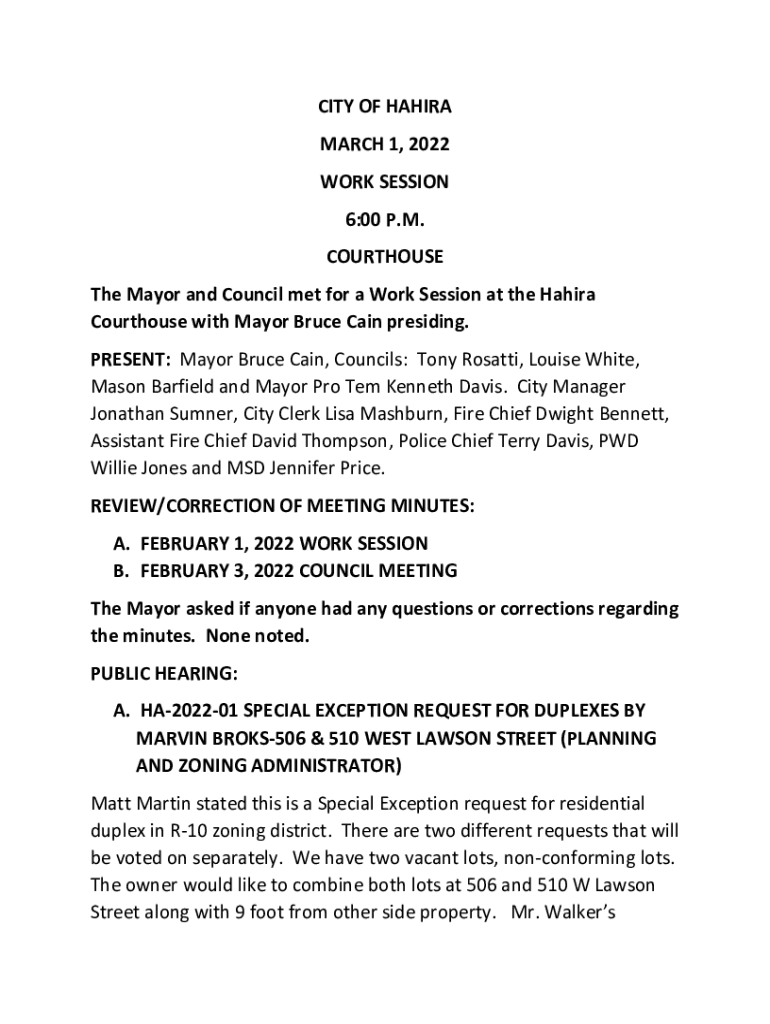 CITY OF HAHIRA

MARCH 1, 2022

WORK SESSION

6:00 P.M.

COURTHOUSE

The Mayor and Council met for a Work Session at the Hahira Courthouse with Mayor Bruce Cain presiding.

PRESENT: Mayor Bruce Cain, Councils: Tony Rosatti, Louise White, Mason Barfield and Mayor Pro Tem Kenneth Davis. City Manager Jonathan Sumner, City Clerk Lisa Mashburn, Fire Chief Dwight Bennett, Assistant Fire Chief David Thompson, Police Chief Terry Davis, PWD Willie Jones and MSD Jennifer Price.

REVIEW/CORRECTION OF MEETING MINUTES:

A. FEBRUARY 1, 2022 WORK SESSION
B. FEBRUARY 3, 2022 COUNCIL MEETING

The Mayor asked if anyone had any questions or corrections regarding the minutes. None noted.

PUBLIC HEARING:

A. HA-2022-01 SPECIAL EXCEPTION REQUEST FOR DUPLEXES BY MARVIN BROKS-506 & 510 WEST LAWSON STREET (PLANNING AND ZONING ADMINISTRATOR)

Matt Martin stated this is a Special Exception request for residential duplex in R-10 zoning district. There are two different requests that will be voted on separately. We have two vacant lots, non-conforming lots. The owner would like to combine both lots at 506 and 510 W Lawson Street along with 9 foot from other side property. Mr. Walker's